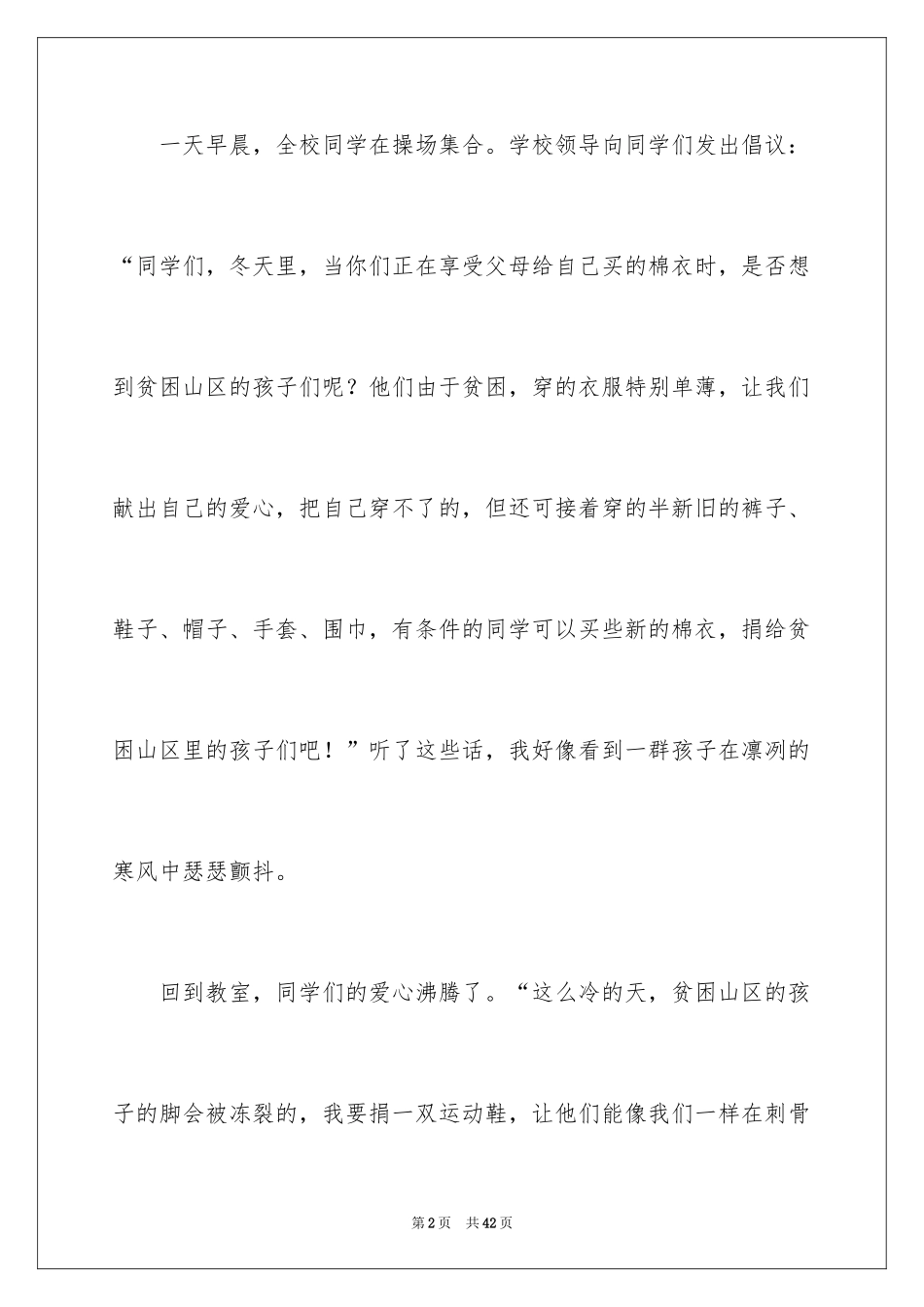 一天早晨，全校同学在操场集合。学校领导向同学们发出倡议：“同学们，冬天里，当你们正在享受父母给自己买的棉衣时，是否想到贫困山区的孩子们呢？他们由于贫困，穿的衣服特别单薄，让我们献出自己的爱心，把自己穿不了的，但还可接着穿的半新旧的裤子、鞋子、帽子、手套、围巾，有条件的同学可以买些新的棉衣，捐给贫困山区里的孩子们吧！”听了这些话，我好像看到一群孩子在凛冽的寒风中瑟瑟颤抖。

回到教室，同学们的爱心沸腾了。“这么冷的天，贫困山区的孩子的脚会被冻裂的，我要捐一双运动鞋，让他们能像我们一样在刺骨

第2页　共42页